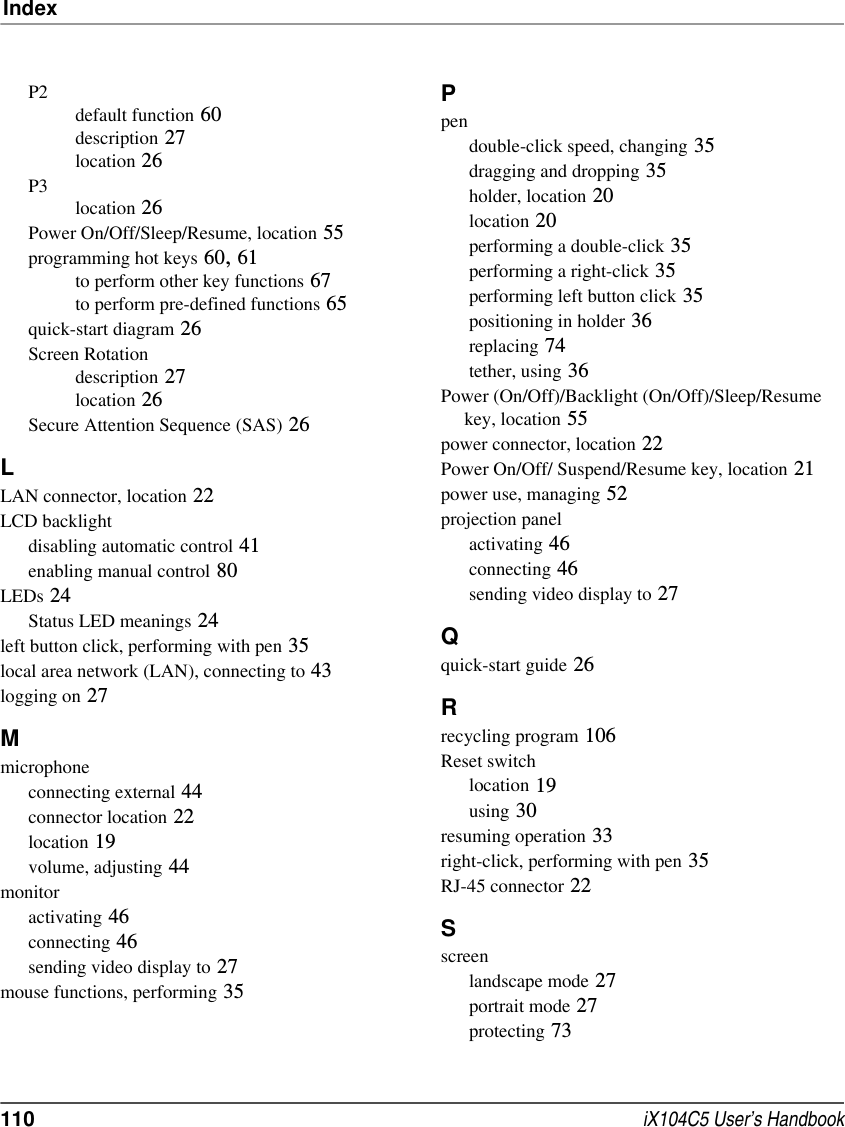 Index

P2
default function 60
description 27
location 26
P3
location 26
Power On/Off/Sleep/Resume, location 55
programming hot keys 60, 61
to perform other key functions 67
to perform pre-defined functions 65
quick-start diagram 26
Screen Rotation
description 27
location 26
Secure Attention Sequence (SAS) 26

L
LAN connector, location 22
LCD backlight
disabling automatic control 41
enabling manual control 80
LEDs 24
Status LED meanings 24
left button click, performing with pen 35
local area network (LAN), connecting to 43
logging on 27

M
microphone
connecting external 44
connector location 22
location 19
volume, adjusting 44
monitor
activating 46
connecting 46
sending video display to 27
mouse functions, performing 35

P
pen
double-click speed, changing 35
dragging and dropping 35
holder, location 20
location 20
performing a double-click 35
performing a right-click 35
performing left button click 35
positioning in holder 36
replacing 74
tether, using 36
Power (On/Off)/Backlight (On/Off)/Sleep/Resume key, location 55
power connector, location 22
Power On/Off/ Suspend/Resume key, location 21
power use, managing 52
projection panel
activating 46
connecting 46
sending video display to 27

Q
quick-start guide 26

R
recycling program 106
Reset switch
location 19
using 30
resuming operation 33
right-click, performing with pen 35
RJ-45 connector 22

S
screen
landscape mode 27
portrait mode 27
protecting 73

110 iX104C5 User's Handbook